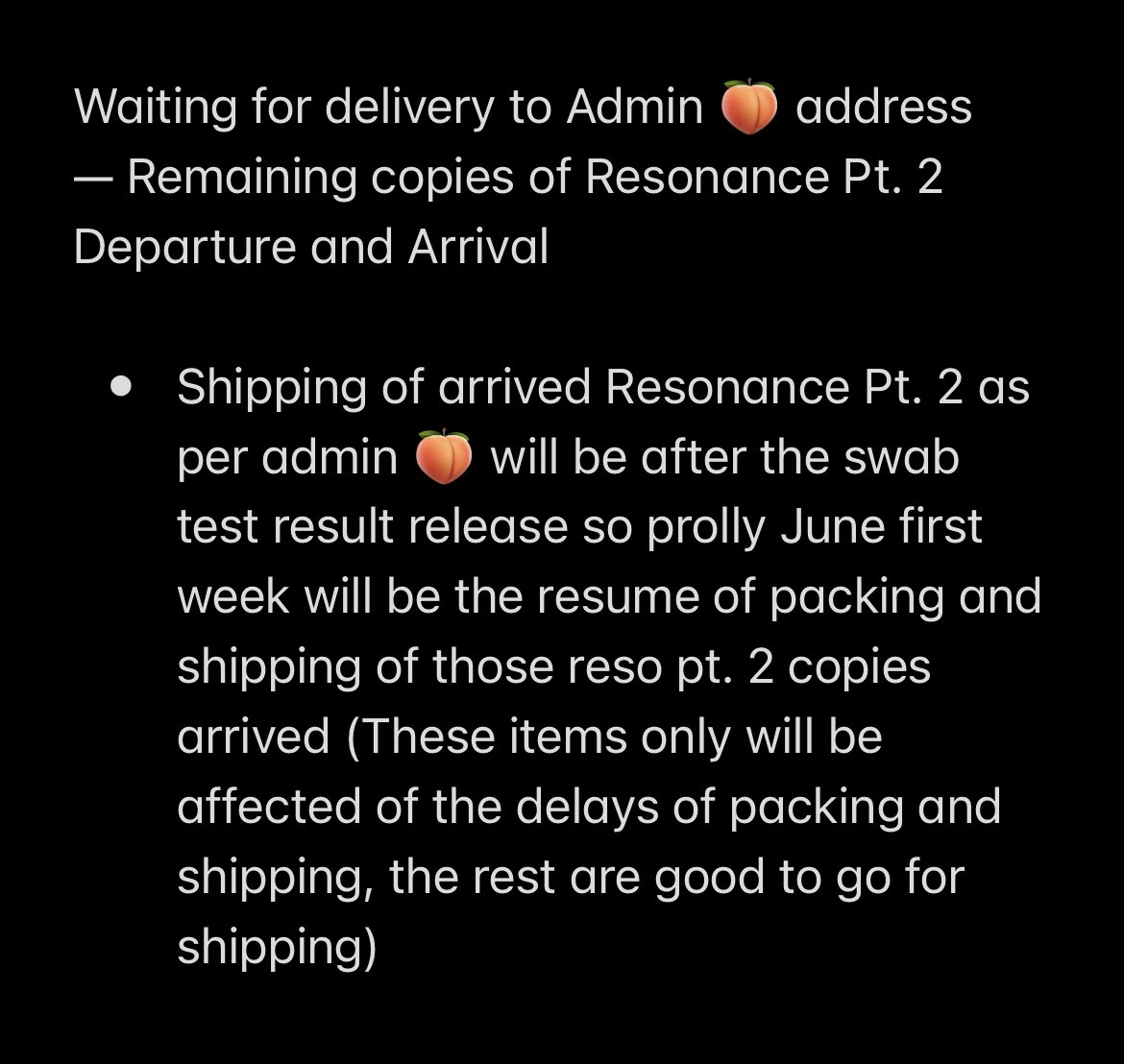 Waiting for delivery to Admin 🍑 address — Remaining copies of Resonance Pt. 2 Departure and Arrival

• Shipping of arrived Resonance Pt. 2 as per admin 🍑 will be after the swab test result release so prolly June first week will be the resume of packing and shipping of those reso pt. 2 copies arrived (These items only will be affected of the delays of packing and shipping, the rest are good to go for shipping)